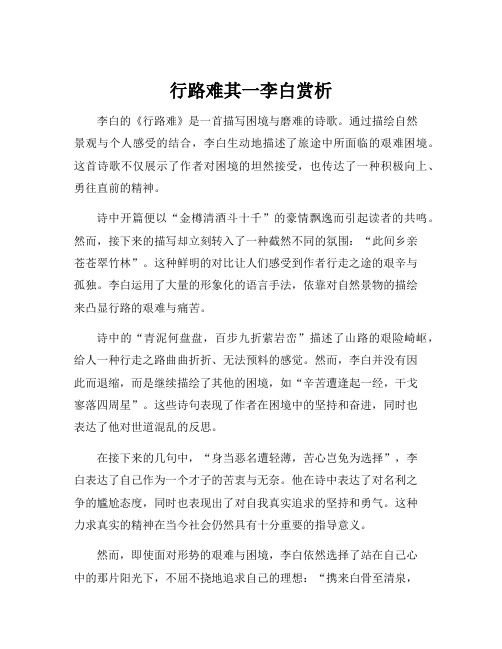 行路难其一李白赏析

李白的《行路难》是一首描写困境与磨难的诗歌。通过描绘自然景观与个人感受的结合，李白生动地描述了旅途中所面临的艰难困境。这首诗歌不仅展示了作者对困境的坦然接受，也传达了一种积极向上、勇往直前的精神。

诗中开篇便以“金樽清酒斗十千”的豪情飘逸而引起读者的共鸣。然而，接下来的描写却立刻转入了一种截然不同的氛围：“此间乡亲苍苍翠竹林”。这种鲜明的对比让人们感受到作者行走之途的艰辛与孤独。李白运用了大量的形象化的语言手法，依靠对自然景物的描绘来凸显行路的艰难与痛苦。

诗中的“青泥何盘盘，百步九折萦岩峦”描述了山路的艰险崎岖，给人一种行走之路曲曲折折、无法预料的感觉。然而，李白并没有因此而退缩，而是继续描绘了其他的困境，如“辛苦遭逢起一经，干戈寥落四周星”。这些诗句表现了作者在困境中的坚持和奋进，同时也表达了他对世道混乱的反思。

在接下来的几句中，“身当恶名遭轻薄，苦心岂免为选择”，李白表达了自己作为一个才子的苦衷与无奈。他在诗中表达了对名利之争的尴尬态度，同时也表现出了对自我真实追求的坚持和勇气。这种力求真实的精神在当今社会仍然具有十分重要的指导意义。

然而，即使面对形势的艰难与困境，李白依然选择了站在自己心中的那片阳光下，不屈不挠地追求自己的理想：“携来白骨至清泉，